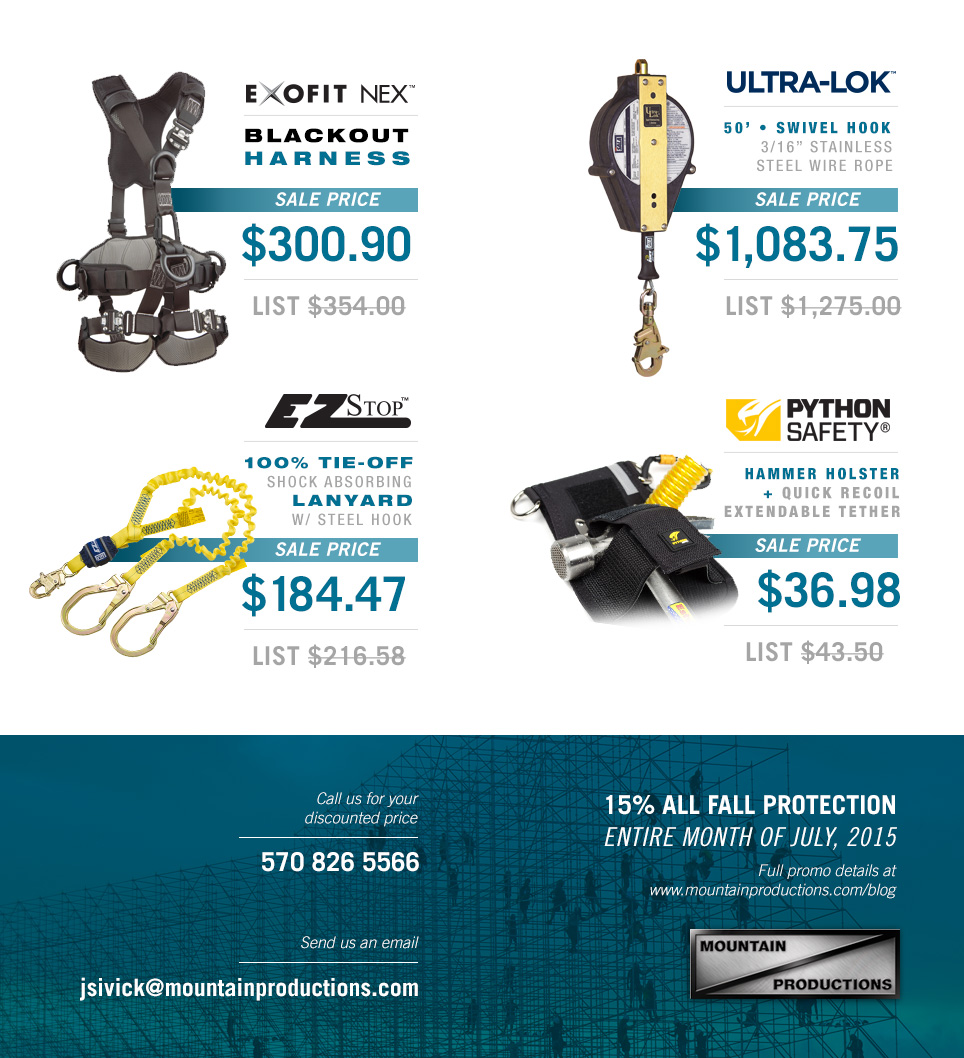 EXOFIT NEX™

BLACKOUT HARNESS

SALE PRICE

$300.90

LIST $354.00

ULTRA-LOK™

50' • SWIVEL HOOK
3/16" STAINLESS STEEL WIRE ROPE

SALE PRICE

$1,083.75

LIST $1,275.00

EZ STOP™

100% TIE-OFF
SHOCK ABSORBING
LANYARD
W/ STEEL HOOK

SALE PRICE

$184.47

LIST $216.58

PYTHON SAFETY®

HAMMER HOLSTER
+ QUICK RECOIL
EXTENDABLE TETHER

SALE PRICE

$36.98

LIST $43.50

Call us for your discounted price

570 826 5566

Send us an email

jsivick@mountainproductions.com

15% ALL FALL PROTECTION
ENTIRE MONTH OF JULY, 2015

Full promo details at www.mountainproductions.com/blog

MOUNTAIN PRODUCTIONS